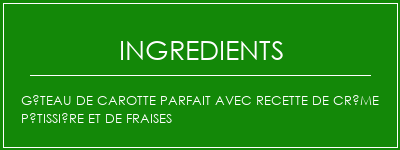 INGREDIENTS

G?TEAU DE CAROTTE PARFAIT AVEC RECETTE DE CR?ME P?TISSI?RE ET DE FRAISES